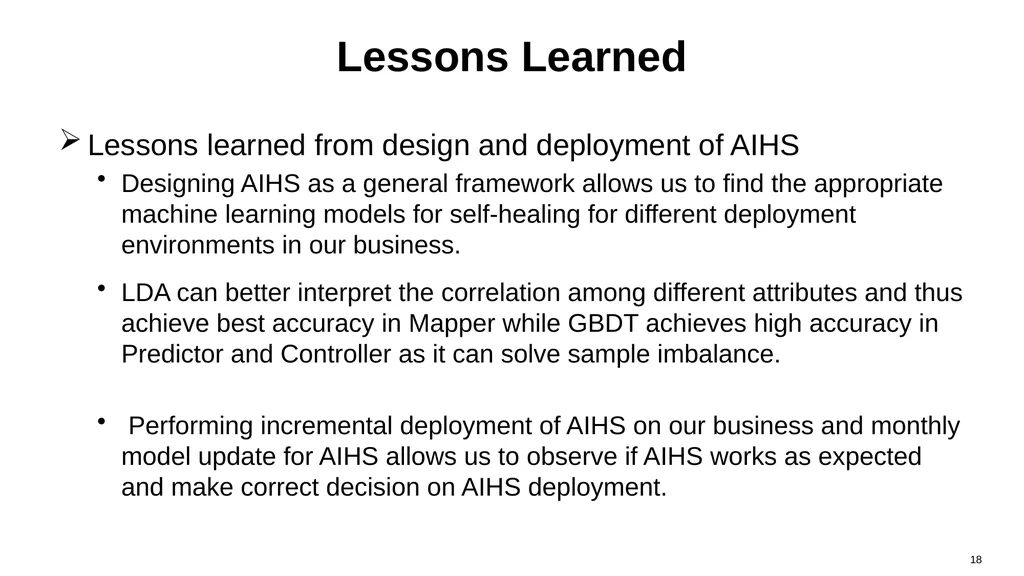 Lessons Learned

➢ Lessons learned from design and deployment of AIHS

• Designing AIHS as a general framework allows us to find the appropriate machine learning models for self-healing for different deployment environments in our business.

• LDA can better interpret the correlation among different attributes and thus achieve best accuracy in Mapper while GBDT achieves high accuracy in Predictor and Controller as it can solve sample imbalance.

• Performing incremental deployment of AIHS on our business and monthly model update for AIHS allows us to observe if AIHS works as expected and make correct decision on AIHS deployment.

18